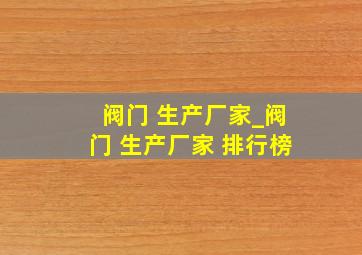 阀门 生产厂家_阀门 生产厂家 排行榜